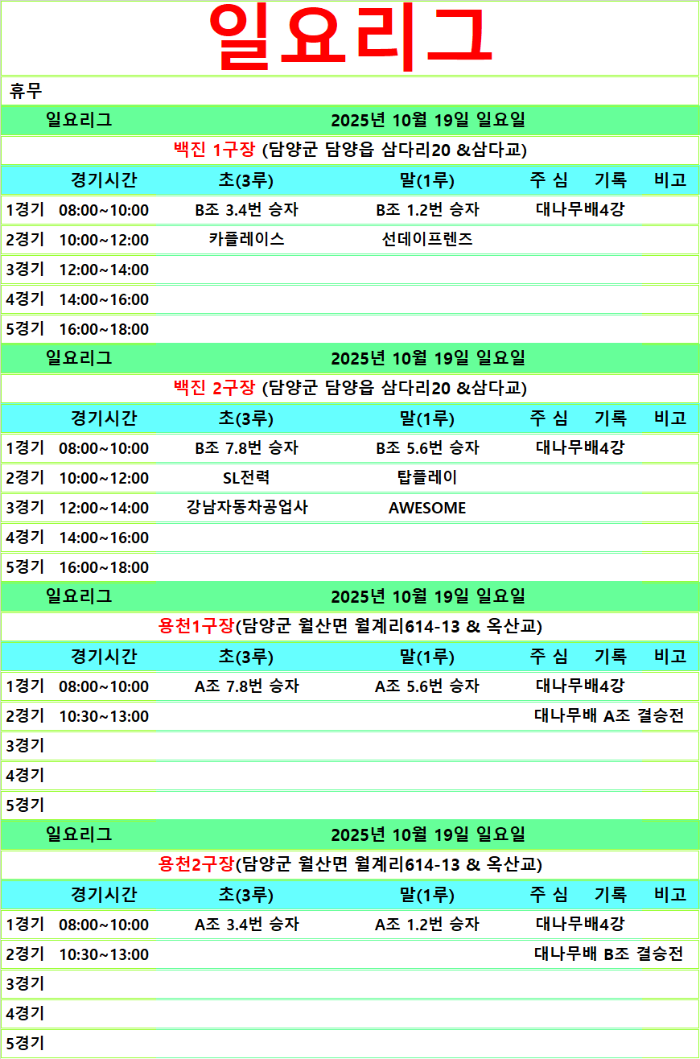 일요리그

휴무

일요리그 2025년 10월 19일 일요일

백진 1구장 (담양군 담양읍 삼다리20 &삼다교)

| | 경기시간 | 초(3루) | 말(1루) | 주 심 | 기록 | 비고 |
|---|---|---|---|---|---|---|
| 1경기 | 08:00~10:00 | B조 3.4번 승자 | B조 1.2번 승자 | 대나무배4강 | | |
| 2경기 | 10:00~12:00 | 카플레이스 | 선데이프렌즈 | | | |
| 3경기 | 12:00~14:00 | | | | | |
| 4경기 | 14:00~16:00 | | | | | |
| 5경기 | 16:00~18:00 | | | | | |

일요리그 2025년 10월 19일 일요일

백진 2구장 (담양군 담양읍 삼다리20 &삼다교)

| | 경기시간 | 초(3루) | 말(1루) | 주 심 | 기록 | 비고 |
|---|---|---|---|---|---|---|
| 1경기 | 08:00~10:00 | B조 7.8번 승자 | B조 5.6번 승자 | 대나무배4강 | | |
| 2경기 | 10:00~12:00 | SL전력 | 탑플레이 | | | |
| 3경기 | 12:00~14:00 | 강남자동차공업사 | AWESOME | | | |
| 4경기 | 14:00~16:00 | | | | | |
| 5경기 | 16:00~18:00 | | | | | |

일요리그 2025년 10월 19일 일요일

용천1구장(담양군 월산면 월계리614-13 & 옥산교)

| | 경기시간 | 초(3루) | 말(1루) | 주 심 | 기록 | 비고 |
|---|---|---|---|---|---|---|
| 1경기 | 08:00~10:00 | A조 7.8번 승자 | A조 5.6번 승자 | 대나무배4강 | | |
| 2경기 | 10:30~13:00 | | | 대나무배 A조 결승전 | | |
| 3경기 | | | | | | |
| 4경기 | | | | | | |
| 5경기 | | | | | | |

일요리그 2025년 10월 19일 일요일

용천2구장(담양군 월산면 월계리614-13 & 옥산교)

| | 경기시간 | 초(3루) | 말(1루) | 주 심 | 기록 | 비고 |
|---|---|---|---|---|---|---|
| 1경기 | 08:00~10:00 | A조 3.4번 승자 | A조 1.2번 승자 | 대나무배4강 | | |
| 2경기 | 10:30~13:00 | | | 대나무배 B조 결승전 | | |
| 3경기 | | | | | | |
| 4경기 | | | | | | |
| 5경기 | | | | | | |